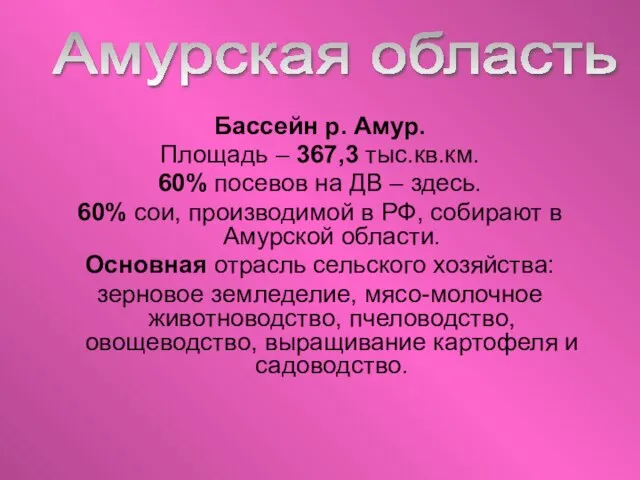 Амурская область

Бассейн р. Амур.
Площадь – 367,3 тыс.кв.км.
60% посевов на ДВ – здесь.
60% сои, производимой в РФ, собирают в Амурской области.
Основная отрасль сельского хозяйства:
зерновое земледелие, мясо-молочное животноводство, пчеловодство, овощеводство, выращивание картофеля и садоводство.